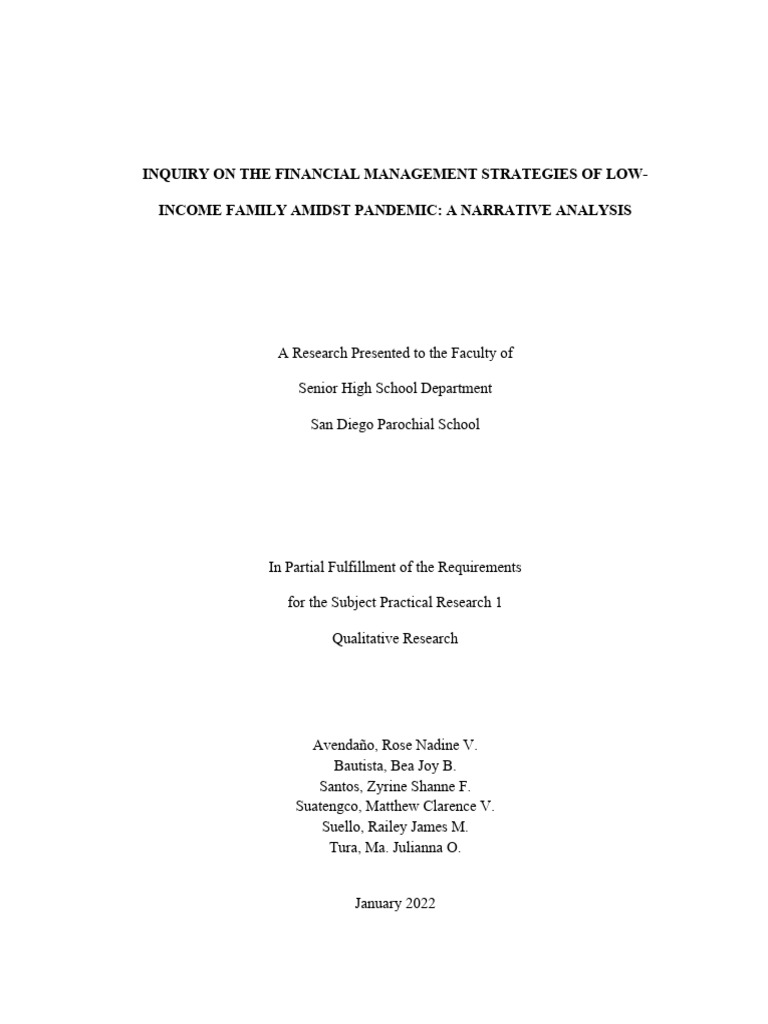 INQUIRY ON THE FINANCIAL MANAGEMENT STRATEGIES OF LOW-INCOME FAMILY AMIDST PANDEMIC: A NARRATIVE ANALYSIS

A Research Presented to the Faculty of

Senior High School Department

San Diego Parochial School

In Partial Fulfillment of the Requirements

for the Subject Practical Research 1

Qualitative Research

Avendaño, Rose Nadine V.
Bautista, Bea Joy B.
Santos, Zyrine Shanne F.
Suatengco, Matthew Clarence V.
Suello, Railey James M.
Tura, Ma. Julianna O.

January 2022